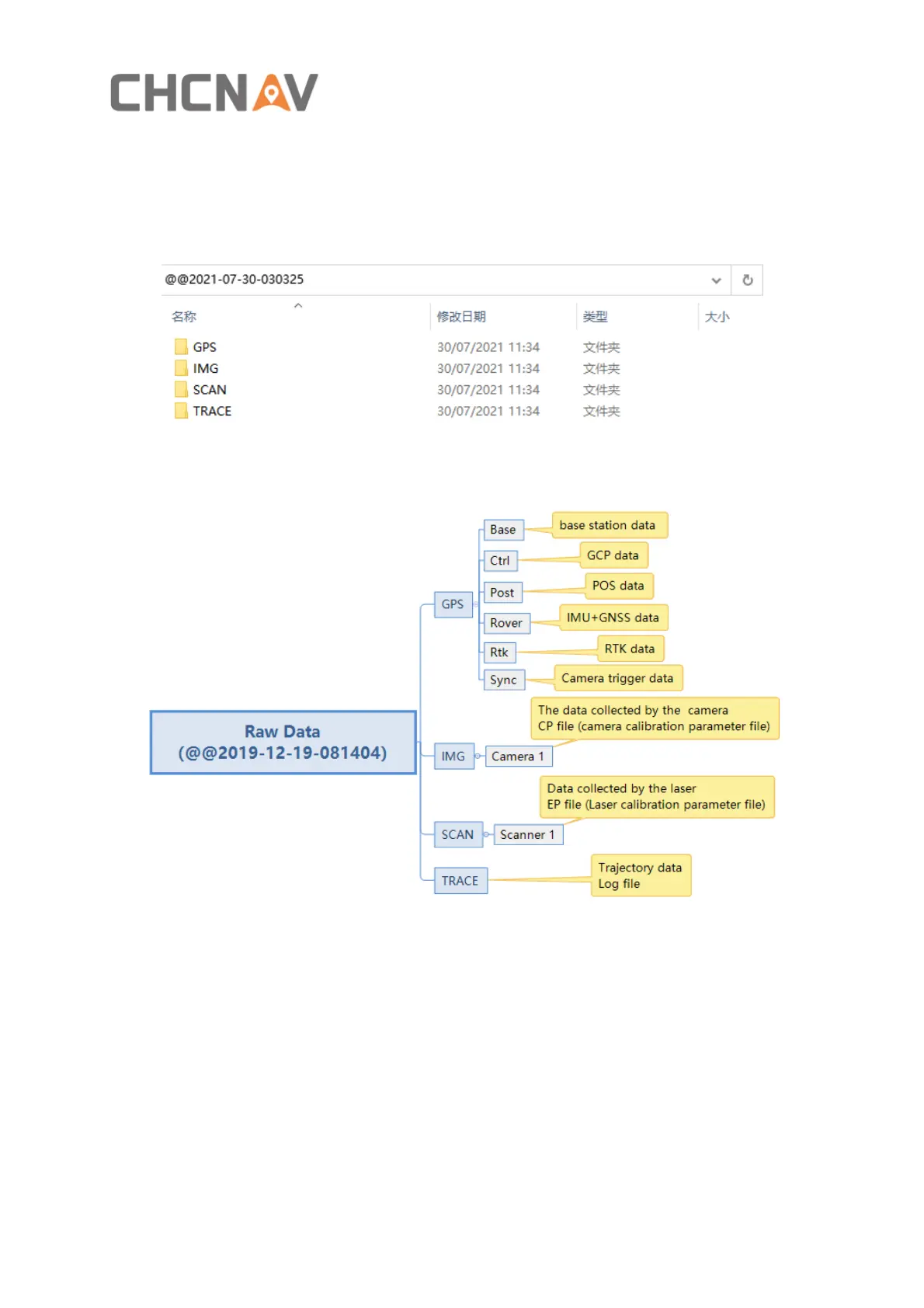 CHCNAV

@@2021-07-30-030325

| 名称 | 修改日期 | 类型 | 大小 |
|---|---|---|---|
| GPS | 30/07/2021 11:34 | 文件夹 | |
| IMG | 30/07/2021 11:34 | 文件夹 | |
| SCAN | 30/07/2021 11:34 | 文件夹 | |
| TRACE | 30/07/2021 11:34 | 文件夹 | |

Raw Data
(@@2019-12-19-081404)

GPS
Base
base station data
Ctrl
GCP data
Post
POS data
Rover
IMU+GNSS data
Rtk
RTK data
Sync
Camera trigger data

IMG
Camera 1
The data collected by the camera
CP file (camera calibration parameter file)

SCAN
Scanner 1
Data collected by the laser
EP file (Laser calibration parameter file)

TRACE
Trajectory data
Log file